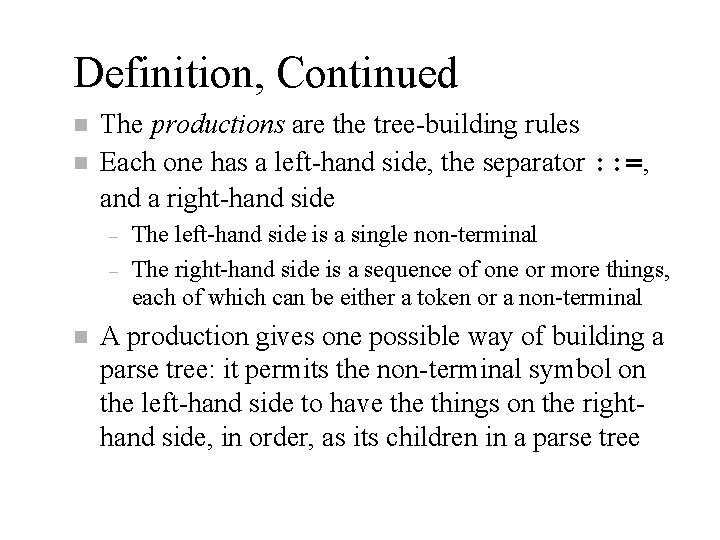 Definition, Continued

The productions are the tree-building rules

Each one has a left-hand side, the separator ::=, and a right-hand side

– The left-hand side is a single non-terminal

– The right-hand side is a sequence of one or more things, each of which can be either a token or a non-terminal

A production gives one possible way of building a parse tree: it permits the non-terminal symbol on the left-hand side to have the things on the right-hand side, in order, as its children in a parse tree